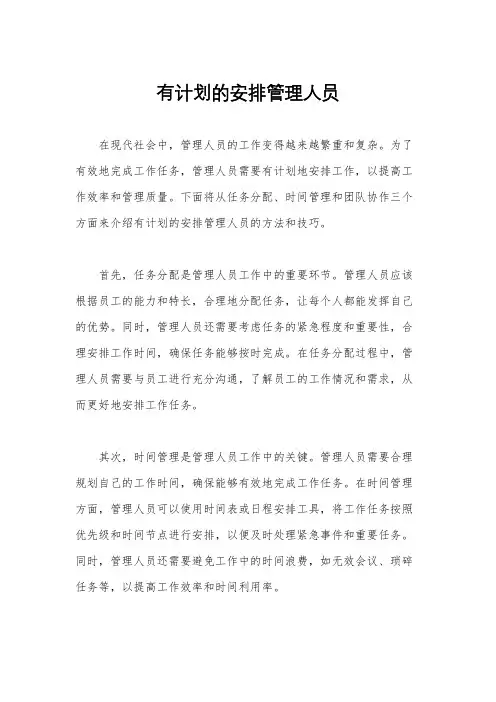 有计划的安排管理人员

在现代社会中，管理人员的工作变得越来越繁重和复杂。为了有效地完成工作任务，管理人员需要有计划地安排工作，以提高工作效率和管理质量。下面将从任务分配、时间管理和团队协作三个方面来介绍有计划的安排管理人员的方法和技巧。

首先，任务分配是管理人员工作中的重要环节。管理人员应该根据员工的能力和特长，合理地分配任务，让每个人都能发挥自己的优势。同时，管理人员还需要考虑任务的紧急程度和重要性，合理安排工作时间，确保任务能够按时完成。在任务分配过程中，管理人员需要与员工进行充分沟通，了解员工的工作情况和需求，从而更好地安排工作任务。

其次，时间管理是管理人员工作中的关键。管理人员需要合理规划自己的工作时间，确保能够有效地完成工作任务。在时间管理方面，管理人员可以使用时间表或日程安排工具，将工作任务按照优先级和时间节点进行安排，以便及时处理紧急事件和重要任务。同时，管理人员还需要避免工作中的时间浪费，如无效会议、琐碎任务等，以提高工作效率和时间利用率。